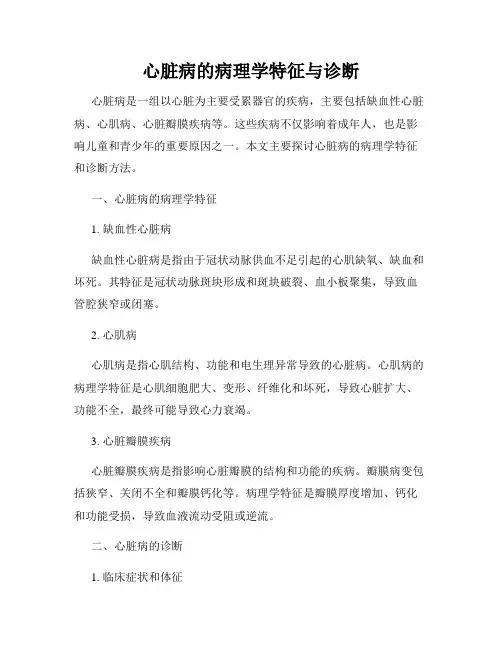 心脏病的病理学特征与诊断

心脏病是一组以心脏为主要受累器官的疾病，主要包括缺血性心脏病、心肌病、心脏瓣膜疾病等。这些疾病不仅影响着成年人，也是影响儿童和青少年的重要原因之一。本文主要探讨心脏病的病理学特征和诊断方法。

一、心脏病的病理学特征

1. 缺血性心脏病

缺血性心脏病是指由于冠状动脉供血不足引起的心肌缺氧、缺血和坏死。其特征是冠状动脉斑块形成和斑块破裂、血小板聚集，导致血管腔狭窄或闭塞。

2. 心肌病

心肌病是指心肌结构、功能和电生理异常导致的心脏病。心肌病的病理学特征是心肌细胞肥大、变形、纤维化和坏死，导致心脏扩大、功能不全，最终可能导致心力衰竭。

3. 心脏瓣膜疾病

心脏瓣膜疾病是指影响心脏瓣膜的结构和功能的疾病。瓣膜病变包括狭窄、关闭不全和瓣膜钙化等。病理学特征是瓣膜厚度增加、钙化和功能受损，导致血液流动受阻或逆流。

二、心脏病的诊断

1. 临床症状和体征